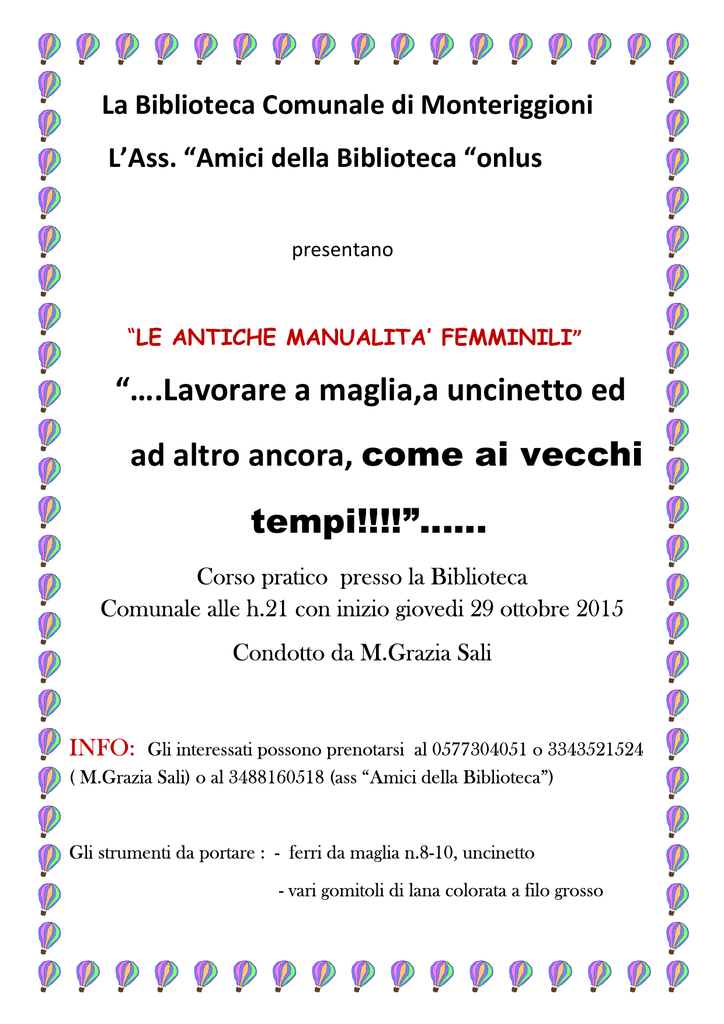 La Biblioteca Comunale di Monteriggioni

L'Ass. "Amici della Biblioteca "onlus

presentano

"LE ANTICHE MANUALITA' FEMMINILI"

"….Lavorare a maglia,a uncinetto ed ad altro ancora, come ai vecchi tempi!!!!"……

Corso pratico presso la Biblioteca Comunale alle h.21 con inizio giovedi 29 ottobre 2015

Condotto da M.Grazia Sali

INFO: Gli interessati possono prenotarsi al 0577304051 o 3343521524 ( M.Grazia Sali) o al 3488160518 (ass "Amici della Biblioteca")

Gli strumenti da portare : - ferri da maglia n.8-10, uncinetto
- vari gomitoli di lana colorata a filo grosso